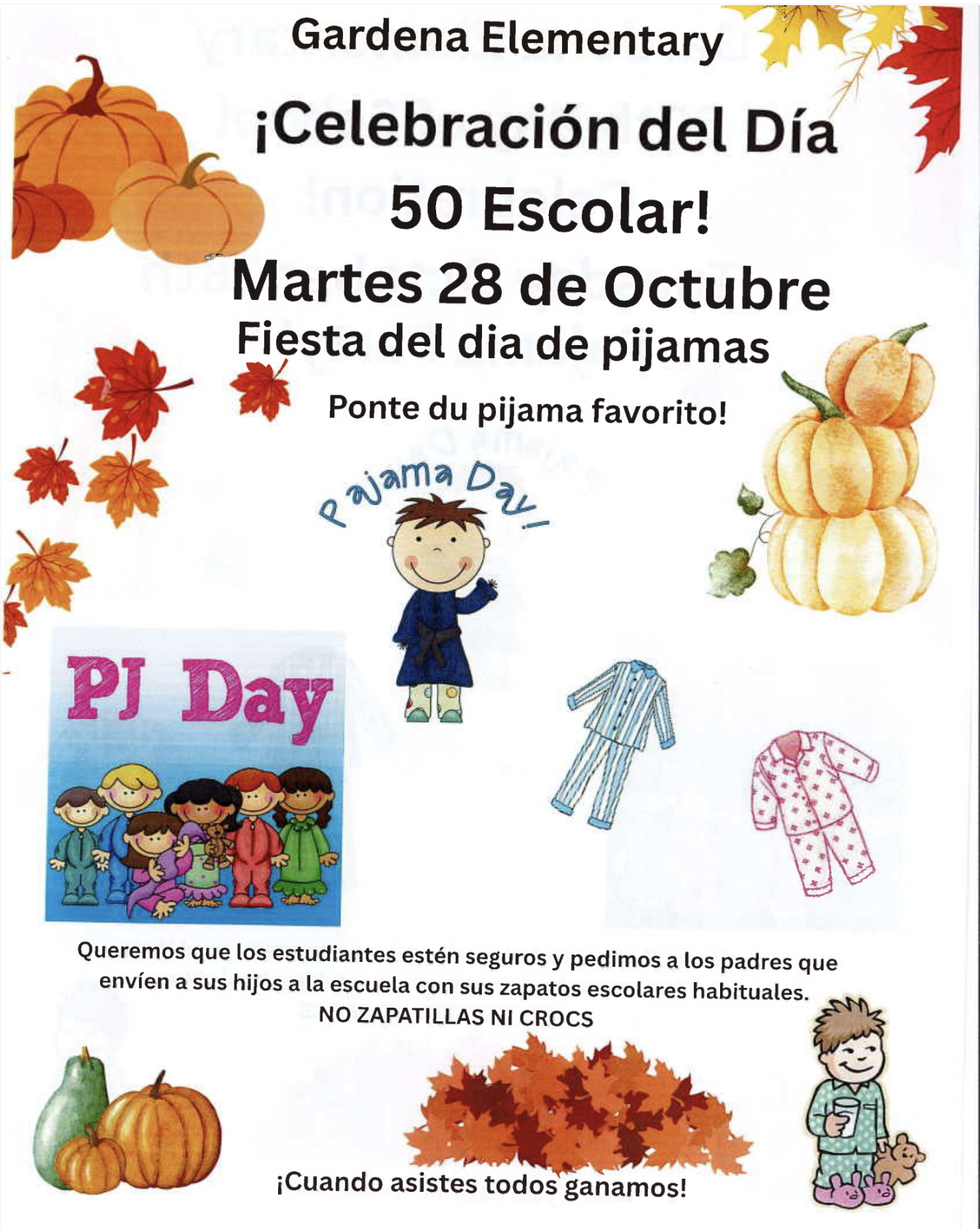 Gardena Elementary

¡Celebración del Día 50 Escolar!

Martes 28 de Octubre

Fiesta del dia de pijamas

Ponte du pijama favorito!

Pajama Day!

PJ Day

Queremos que los estudiantes estén seguros y pedimos a los padres que envíen a sus hijos a la escuela con sus zapatos escolares habituales.
NO ZAPATILLAS NI CROCS

¡Cuando asistes todos ganamos!